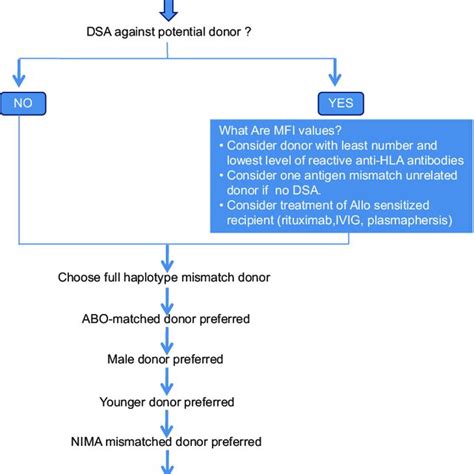 DSA against potential donor ?

NO

YES

What Are MFI values?
• Consider donor with least number and lowest level of reactive anti-HLA antibodies
• Consider one antigen mismatch unrelated donor if no DSA.
• Consider treatment of Allo sensitized recipient (rituximab,IVIG, plasmaphersis)

Choose full haplotype mismatch donor

ABO-matched donor preferred

Male donor preferred

Younger donor preferred

NIMA mismatched donor preferred